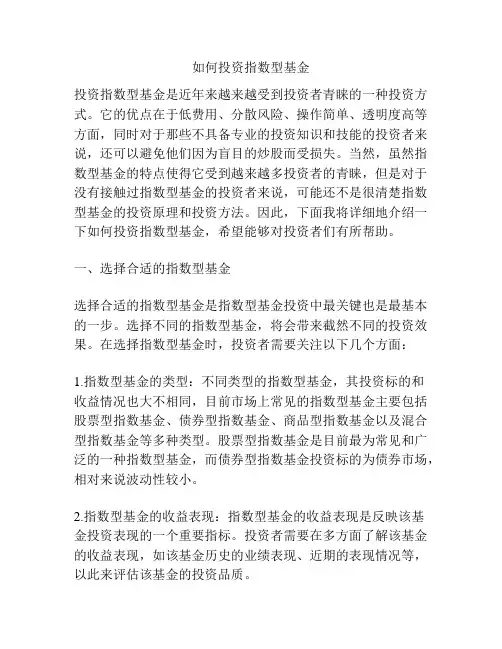 如何投资指数型基金

投资指数型基金是近年来越来越受到投资者青睐的一种投资方式。它的优点在于低费用、分散风险、操作简单、透明度高等方面，同时对于那些不具备专业的投资知识和技能的投资者来说，还可以避免他们因为盲目的炒股而受损失。当然，虽然指数型基金的特点使得它受到越来越多投资者的青睐，但是对于没有接触过指数型基金的投资者来说，可能还不是很清楚指数型基金的投资原理和投资方法。因此，下面我将详细地介绍一下如何投资指数型基金，希望能够对投资者们有所帮助。

一、选择合适的指数型基金

选择合适的指数型基金是指数型基金投资中最关键也是最基本的一步。选择不同的指数型基金，将会带来截然不同的投资效果。在选择指数型基金时，投资者需要关注以下几个方面：

1.指数型基金的类型：不同类型的指数型基金，其投资标的和收益情况也大不相同，目前市场上常见的指数型基金主要包括股票型指数基金、债券型指数基金、商品型指数基金以及混合型指数基金等多种类型。股票型指数基金是目前最为常见和广泛的一种指数型基金，而债券型指数基金投资标的为债券市场，相对来说波动性较小。

2.指数型基金的收益表现：指数型基金的收益表现是反映该基金投资表现的一个重要指标。投资者需要在多方面了解该基金的收益表现，如该基金历史的业绩表现、近期的表现情况等，以此来评估该基金的投资品质。